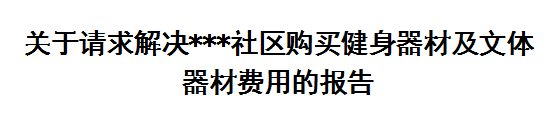 关于请求解决***社区购买健身器材及文体器材费用的报告